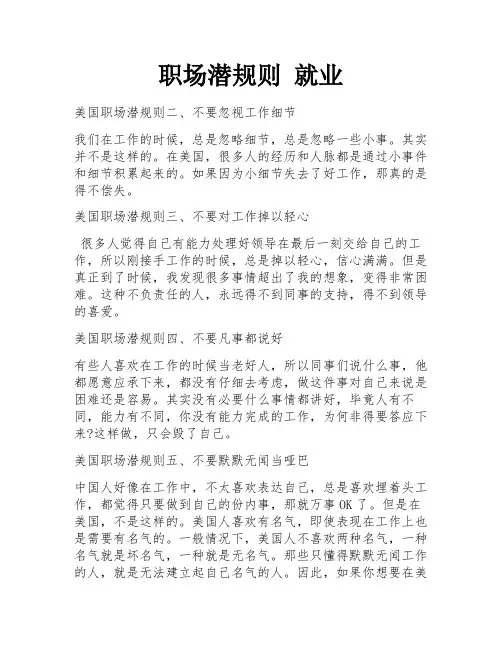 职场潜规则 就业

美国职场潜规则二、不要忽视工作细节

我们在工作的时候，总是忽略细节，总是忽略一些小事。其实并不是这样的。在美国，很多人的经历和人脉都是通过小事件和细节积累起来的。如果因为小细节失去了好工作，那真的是得不偿失。

美国职场潜规则三、不要对工作掉以轻心

很多人觉得自己有能力处理好领导在最后一刻交给自己的工作，所以刚接手工作的时候，总是掉以轻心，信心满满。但是真正到了时候，我发现很多事情超出了我的想象，变得非常困难。这种不负责任的人，永远得不到同事的支持，得不到领导的喜爱。

美国职场潜规则四、不要凡事都说好

有些人喜欢在工作的时候当老好人，所以同事们说什么事，他都愿意应承下来，都没有仔细去考虑，做这件事对自己来说是困难还是容易。其实没有必要什么事情都讲好，毕竟人有不同，能力有不同，你没有能力完成的工作，为何非得要答应下来?这样做，只会毁了自己。

美国职场潜规则五、不要默默无闻当哑巴

中国人好像在工作中，不太喜欢表达自己，总是喜欢埋着头工作，都觉得只要做到自己的份内事，那就万事OK了。但是在美国，不是这样的。美国人喜欢有名气，即使表现在工作上也是需要有名气的。一般情况下，美国人不喜欢两种名气，一种名气就是坏名气，一种就是无名气。那些只懂得默默无闻工作的人，就是无法建立起自己名气的人。因此，如果你想要在美